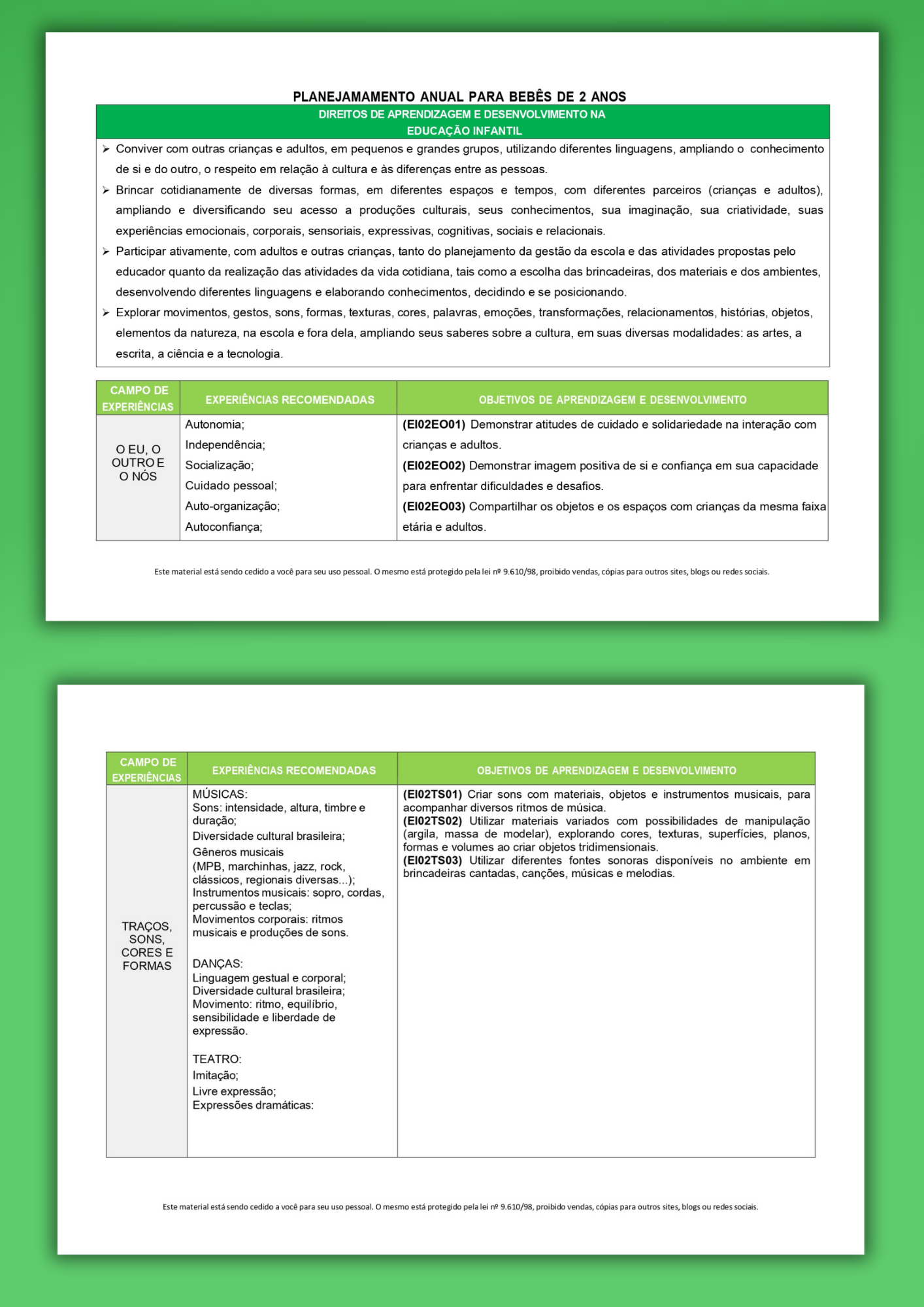 PLANEJAMAMENTO ANUAL PARA BEBÊS DE 2 ANOS

DIREITOS DE APRENDIZAGEM E DESENVOLVIMENTO NA EDUCAÇÃO INFANTIL

➢ Conviver com outras crianças e adultos, em pequenos e grandes grupos, utilizando diferentes linguagens, ampliando o conhecimento de si e do outro, o respeito em relação à cultura e às diferenças entre as pessoas.
➢ Brincar cotidianamente de diversas formas, em diferentes espaços e tempos, com diferentes parceiros (crianças e adultos), ampliando e diversificando seu acesso a produções culturais, seus conhecimentos, sua imaginação, sua criatividade, suas experiências emocionais, corporais, sensoriais, expressivas, cognitivas, sociais e relacionais.
➢ Participar ativamente, com adultos e outras crianças, tanto do planejamento da gestão da escola e das atividades propostas pelo educador quanto da realização das atividades da vida cotidiana, tais como a escolha das brincadeiras, dos materiais e dos ambientes, desenvolvendo diferentes linguagens e elaborando conhecimentos, decidindo e se posicionando.
➢ Explorar movimentos, gestos, sons, formas, texturas, cores, palavras, emoções, transformações, relacionamentos, histórias, objetos, elementos da natureza, na escola e fora dela, ampliando seus saberes sobre a cultura, em suas diversas modalidades: as artes, a escrita, a ciência e a tecnologia.

| CAMPO DE EXPERIÊNCIAS | EXPERIÊNCIAS RECOMENDADAS | OBJETIVOS DE APRENDIZAGEM E DESENVOLVIMENTO |
|---|---|---|
| O EU, O OUTRO E O NÓS | Autonomia; Independência; Socialização; Cuidado pessoal; Auto-organização; Autoconfiança; | **(EI02EO01)** Demonstrar atitudes de cuidado e solidariedade na interação com crianças e adultos. **(EI02EO02)** Demonstrar imagem positiva de si e confiança em sua capacidade para enfrentar dificuldades e desafios. **(EI02EO03)** Compartilhar os objetos e os espaços com crianças da mesma faixa etária e adultos. |

Este material está sendo cedido a você para seu uso pessoal. O mesmo está protegido pela lei nº 9.610/98, proibido vendas, cópias para outros sites, blogs ou redes sociais.

| CAMPO DE EXPERIÊNCIAS | EXPERIÊNCIAS RECOMENDADAS | OBJETIVOS DE APRENDIZAGEM E DESENVOLVIMENTO |
|---|---|---|
| TRAÇOS, SONS, CORES E FORMAS | MÚSICAS: Sons: intensidade, altura, timbre e duração; Diversidade cultural brasileira; Gêneros musicais (MPB, marchinhas, jazz, rock, clássicos, regionais diversas...); Instrumentos musicais: sopro, cordas, percussão e teclas; Movimentos corporais: ritmos musicais e produções de sons. DANÇAS: Linguagem gestual e corporal; Diversidade cultural brasileira; Movimento: ritmo, equilíbrio, sensibilidade e liberdade de expressão. TEATRO: Imitação; Livre expressão; Expressões dramáticas: | **(EI02TS01)** Criar sons com materiais, objetos e instrumentos musicais, para acompanhar diversos ritmos de música. **(EI02TS02)** Utilizar materiais variados com possibilidades de manipulação (argila, massa de modelar), explorando cores, texturas, superfícies, planos, formas e volumes ao criar objetos tridimensionais. **(EI02TS03)** Utilizar diferentes fontes sonoras disponíveis no ambiente em brincadeiras cantadas, canções, músicas e melodias. |

Este material está sendo cedido a você para seu uso pessoal. O mesmo está protegido pela lei nº 9.610/98, proibido vendas, cópias para outros sites, blogs ou redes sociais.